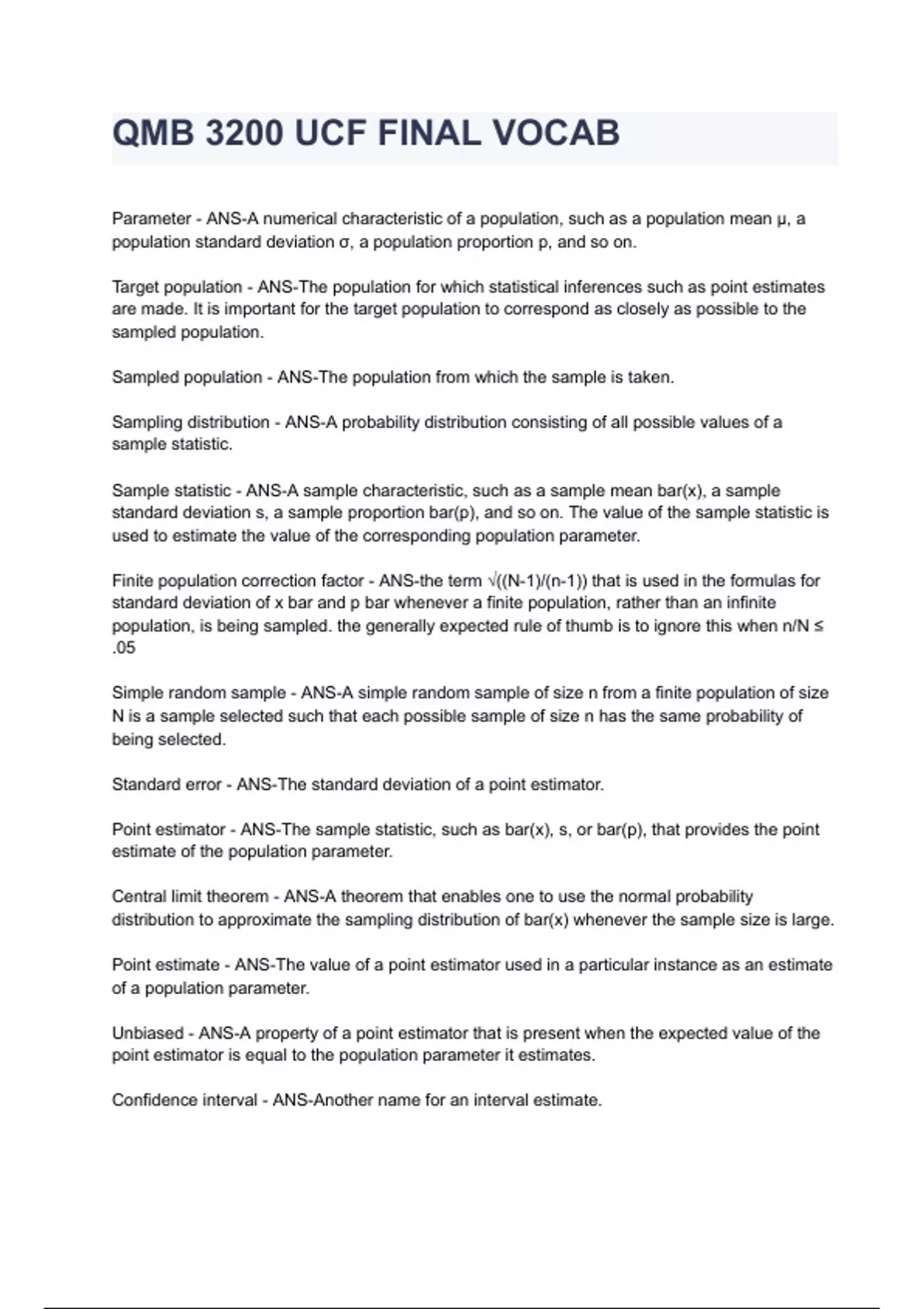 QMB 3200 UCF FINAL VOCAB

Parameter - ANS-A numerical characteristic of a population, such as a population mean μ, a population standard deviation σ, a population proportion p, and so on.

Target population - ANS-The population for which statistical inferences such as point estimates are made. It is important for the target population to correspond as closely as possible to the sampled population.

Sampled population - ANS-The population from which the sample is taken.

Sampling distribution - ANS-A probability distribution consisting of all possible values of a sample statistic.

Sample statistic - ANS-A sample characteristic, such as a sample mean bar(x), a sample standard deviation s, a sample proportion bar(p), and so on. The value of the sample statistic is used to estimate the value of the corresponding population parameter.

Finite population correction factor - ANS-the term √((N-1)/(n-1)) that is used in the formulas for standard deviation of x bar and p bar whenever a finite population, rather than an infinite population, is being sampled. the generally expected rule of thumb is to ignore this when n/N ≤ .05

Simple random sample - ANS-A simple random sample of size n from a finite population of size N is a sample selected such that each possible sample of size n has the same probability of being selected.

Standard error - ANS-The standard deviation of a point estimator.

Point estimator - ANS-The sample statistic, such as bar(x), s, or bar(p), that provides the point estimate of the population parameter.

Central limit theorem - ANS-A theorem that enables one to use the normal probability distribution to approximate the sampling distribution of bar(x) whenever the sample size is large.

Point estimate - ANS-The value of a point estimator used in a particular instance as an estimate of a population parameter.

Unbiased - ANS-A property of a point estimator that is present when the expected value of the point estimator is equal to the population parameter it estimates.

Confidence interval - ANS-Another name for an interval estimate.